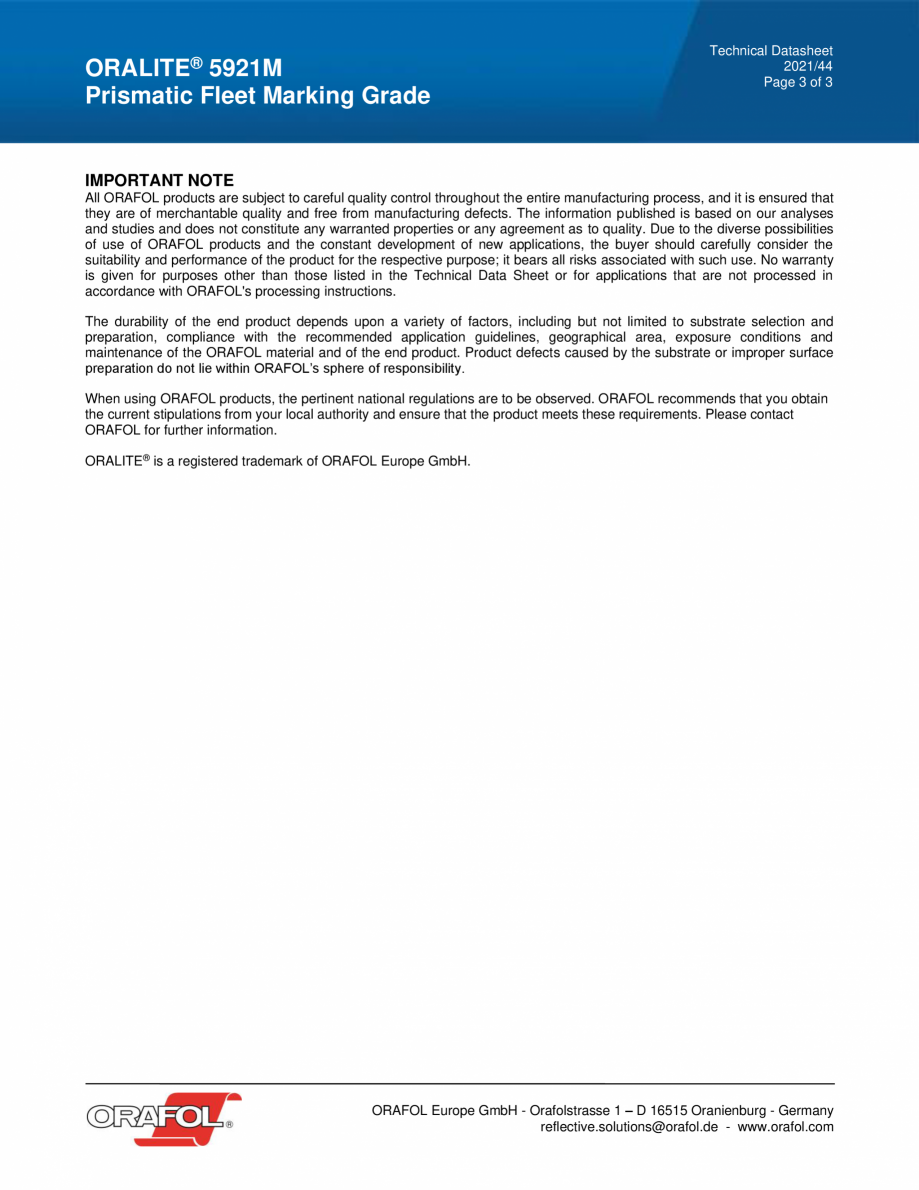 ORALITE® 5921M
Prismatic Fleet Marking Grade

Technical Datasheet
2021/44
Page 3 of 3

IMPORTANT NOTE
All ORAFOL products are subject to careful quality control throughout the entire manufacturing process, and it is ensured that they are of merchantable quality and free from manufacturing defects. The information published is based on our analyses and studies and does not constitute any warranted properties or any agreement as to quality. Due to the diverse possibilities of use of ORAFOL products and the constant development of new applications, the buyer should carefully consider the suitability and performance of the product for the respective purpose; it bears all risks associated with such use. No warranty is given for purposes other than those listed in the Technical Data Sheet or for applications that are not processed in accordance with ORAFOL's processing instructions.

The durability of the end product depends upon a variety of factors, including but not limited to substrate selection and preparation, compliance with the recommended application guidelines, geographical area, exposure conditions and maintenance of the ORAFOL material and of the end product. Product defects caused by the substrate or improper surface preparation do not lie within ORAFOL's sphere of responsibility.

When using ORAFOL products, the pertinent national regulations are to be observed. ORAFOL recommends that you obtain the current stipulations from your local authority and ensure that the product meets these requirements. Please contact ORAFOL for further information.

ORALITE® is a registered trademark of ORAFOL Europe GmbH.

ORAFOL®

ORAFOL Europe GmbH - Orafolstrasse 1 – D 16515 Oranienburg - Germany
reflective.solutions@orafol.de - www.orafol.com